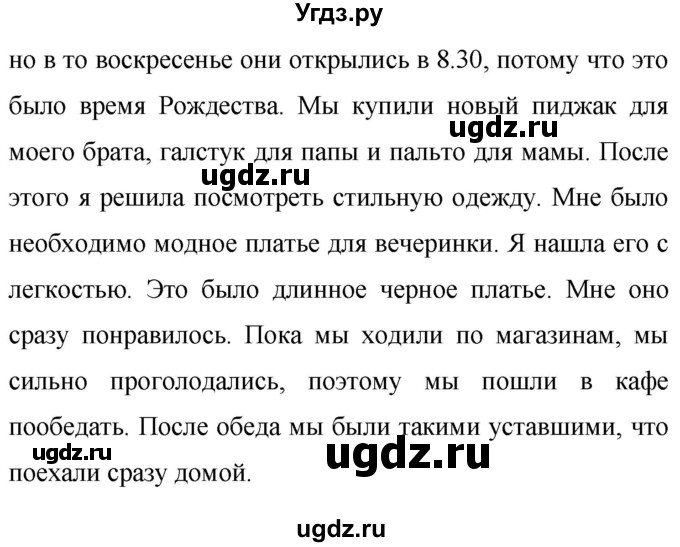 Угдз.ру

но в то воскресенье они открылись в 8.30, потому что это было время Рождества. Мы купили новый пиджак для моего брата, галстук для папы и пальто для мамы. После этого я решила посмотреть стильную одежду. Мне было необходимо модное платье для вечеринки. Я нашла его с легкостью. Это было длинное черное платье. Мне оно сразу понравилось. Пока мы ходили по магазинам, мы сильно проголодались, поэтому мы пошли в кафе пообедать. После обеда мы были такими уставшими, что поехали сразу домой.

ugdz.ru
ugdz.ru
ugdz.ru
ugdz.ru
ugdz.ru